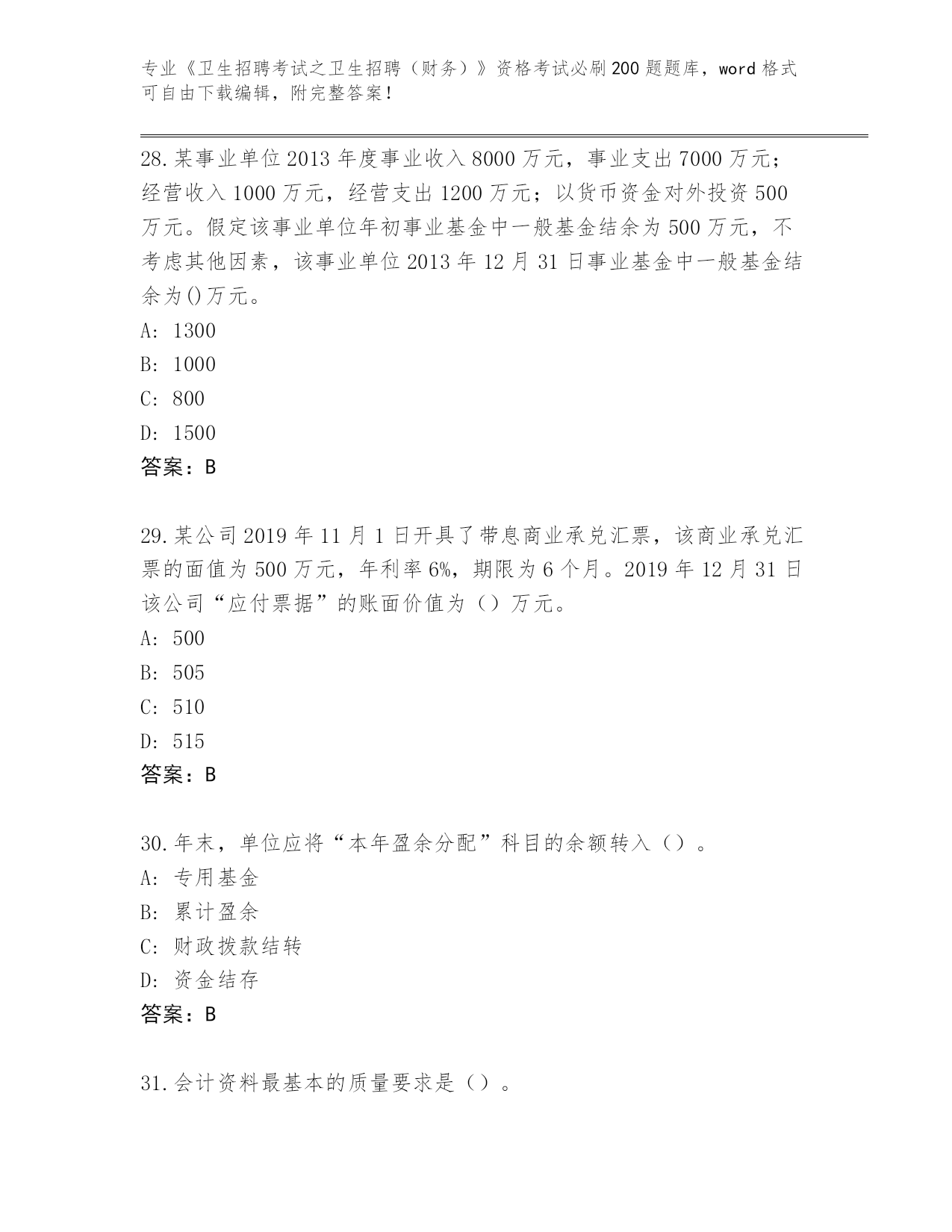 专业《卫生招聘考试之卫生招聘（财务）》资格考试必刷200题题库，word格式可自由下载编辑，附完整答案！

28.某事业单位2013年度事业收入8000万元，事业支出7000万元；经营收入1000万元，经营支出1200万元；以货币资金对外投资500万元。假定该事业单位年初事业基金中一般基金结余为500万元，不考虑其他因素，该事业单位2013年12月31日事业基金中一般基金结余为()万元。
A: 1300
B: 1000
C: 800
D: 1500
答案：B

29.某公司2019年11月1日开具了带息商业承兑汇票，该商业承兑汇票的面值为500万元，年利率6%，期限为6个月。2019年12月31日该公司“应付票据”的账面价值为（）万元。
A: 500
B: 505
C: 510
D: 515
答案：B

30.年末，单位应将“本年盈余分配”科目的余额转入（）。
A: 专用基金
B: 累计盈余
C: 财政拨款结转
D: 资金结存
答案：B

31.会计资料最基本的质量要求是（）。